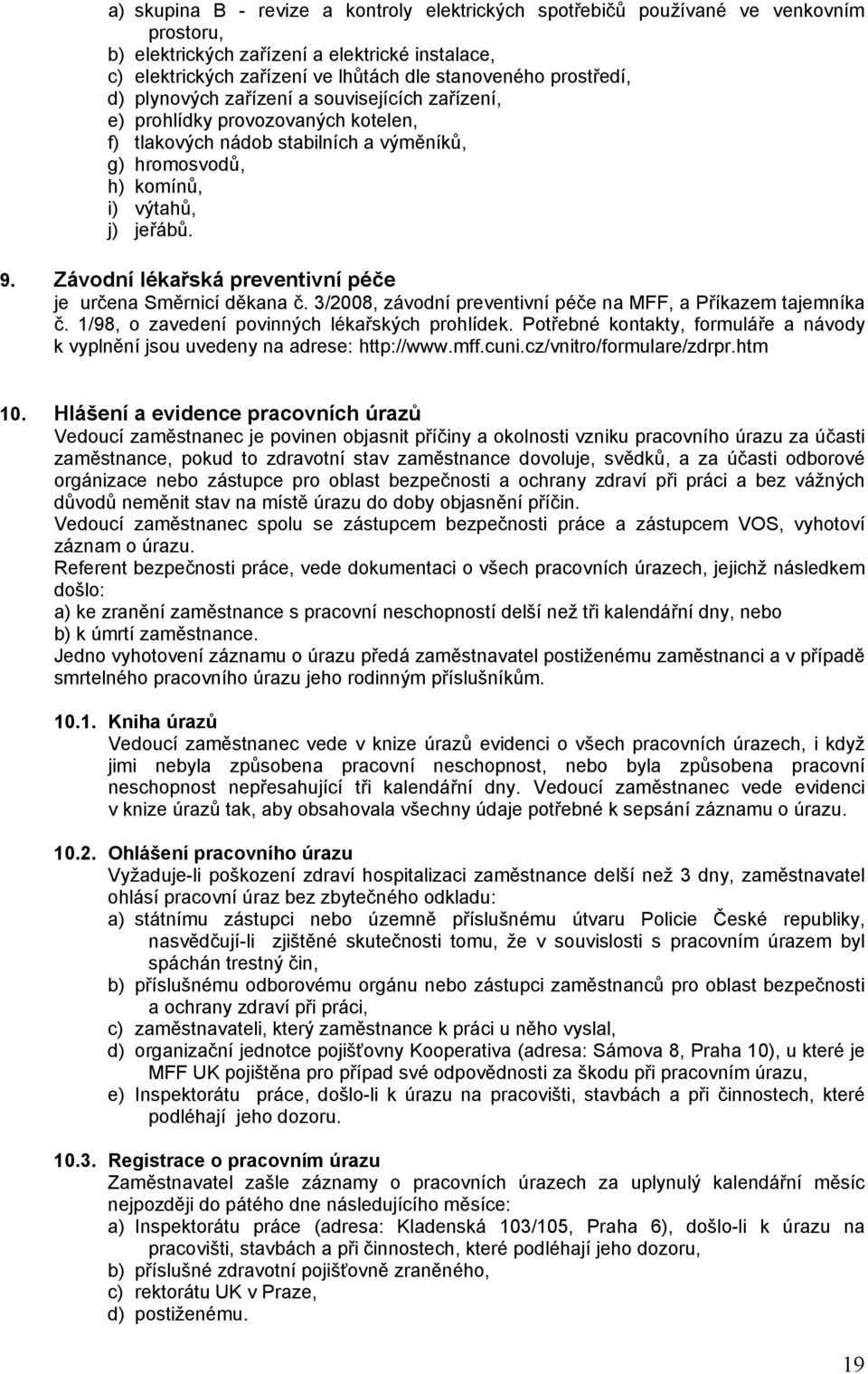 a) skupina B - revize a kontroly elektrických spotřebičů používané ve venkovním prostoru,
b) elektrických zařízení a elektrické instalace,
c) elektrických zařízení ve lhůtách dle stanoveného prostředí,
d) plynových zařízení a souvisejících zařízení,
e) prohlídky provozovaných kotelen,
f) tlakových nádob stabilních a výměníků,
g) hromosvodů,
h) komínů,
i) výtahů,
j) jeřábů.

9. Závodní lékařská preventivní péče
je určena Směrnicí děkana č. 3/2008, závodní preventivní péče na MFF, a Příkazem tajemníka č. 1/98, o zavedení povinných lékařských prohlídek. Potřebné kontakty, formuláře a návody k vyplnění jsou uvedeny na adrese: http://www.mff.cuni.cz/vnitro/formulare/zdrpr.htm

10. Hlášení a evidence pracovních úrazů
Vedoucí zaměstnanec je povinen objasnit příčiny a okolnosti vzniku pracovního úrazu za účasti zaměstnance, pokud to zdravotní stav zaměstnance dovoluje, svědků, a za účasti odborové orgánizace nebo zástupce pro oblast bezpečnosti a ochrany zdraví při práci a bez vážných důvodů neměnit stav na místě úrazu do doby objasnění příčin.
Vedoucí zaměstnanec spolu se zástupcem bezpečnosti práce a zástupcem VOS, vyhotoví záznam o úrazu.
Referent bezpečnosti práce, vede dokumentaci o všech pracovních úrazech, jejichž následkem došlo:
a) ke zranění zaměstnance s pracovní neschopností delší než tři kalendářní dny, nebo
b) k úmrtí zaměstnance.
Jedno vyhotovení záznamu o úrazu předá zaměstnavatel postiženému zaměstnanci a v případě smrtelného pracovního úrazu jeho rodinným příslušníkům.

10.1. Kniha úrazů
Vedoucí zaměstnanec vede v knize úrazů evidenci o všech pracovních úrazech, i když jimi nebyla způsobena pracovní neschopnost, nebo byla způsobena pracovní neschopnost nepřesahující tři kalendářní dny. Vedoucí zaměstnanec vede evidenci v knize úrazů tak, aby obsahovala všechny údaje potřebné k sepsání záznamu o úrazu.

10.2. Ohlášení pracovního úrazu
Vyžaduje-li poškození zdraví hospitalizaci zaměstnance delší než 3 dny, zaměstnavatel ohlásí pracovní úraz bez zbytečného odkladu:
a) státnímu zástupci nebo územně příslušnému útvaru Policie České republiky, nasvědčují-li zjištěné skutečnosti tomu, že v souvislosti s pracovním úrazem byl spáchán trestný čin,
b) příslušnému odborovému orgánu nebo zástupci zaměstnanců pro oblast bezpečnosti a ochrany zdraví při práci,
c) zaměstnavateli, který zaměstnance k práci u něho vyslal,
d) organizační jednotce pojišťovny Kooperativa (adresa: Sámova 8, Praha 10), u které je MFF UK pojištěna pro případ své odpovědnosti za škodu při pracovním úrazu,
e) Inspektorátu práce, došlo-li k úrazu na pracovišti, stavbách a při činnostech, které podléhají jeho dozoru.

10.3. Registrace o pracovním úrazu
Zaměstnavatel zašle záznamy o pracovních úrazech za uplynulý kalendářní měsíc nejpozději do pátého dne následujícího měsíce:
a) Inspektorátu práce (adresa: Kladenská 103/105, Praha 6), došlo-li k úrazu na pracovišti, stavbách a při činnostech, které podléhají jeho dozoru,
b) příslušné zdravotní pojišťovně zraněného,
c) rektorátu UK v Praze,
d) postiženému.

19